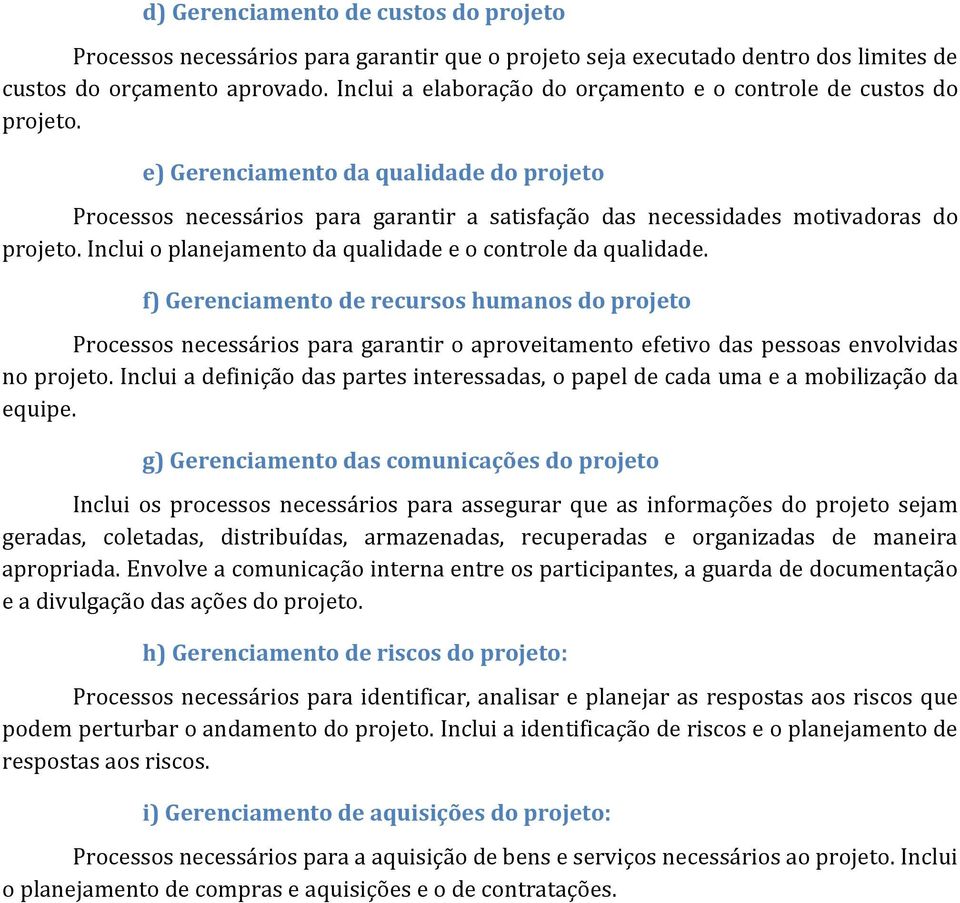 d) Gerenciamento de custos do projeto

Processos necessários para garantir que o projeto seja executado dentro dos limites de custos do orçamento aprovado. Inclui a elaboração do orçamento e o controle de custos do projeto.

e) Gerenciamento da qualidade do projeto

Processos necessários para garantir a satisfação das necessidades motivadoras do projeto. Inclui o planejamento da qualidade e o controle da qualidade.

f) Gerenciamento de recursos humanos do projeto

Processos necessários para garantir o aproveitamento efetivo das pessoas envolvidas no projeto. Inclui a definição das partes interessadas, o papel de cada uma e a mobilização da equipe.

g) Gerenciamento das comunicações do projeto

Inclui os processos necessários para assegurar que as informações do projeto sejam geradas, coletadas, distribuídas, armazenadas, recuperadas e organizadas de maneira apropriada. Envolve a comunicação interna entre os participantes, a guarda de documentação e a divulgação das ações do projeto.

h) Gerenciamento de riscos do projeto:

Processos necessários para identificar, analisar e planejar as respostas aos riscos que podem perturbar o andamento do projeto. Inclui a identificação de riscos e o planejamento de respostas aos riscos.

i) Gerenciamento de aquisições do projeto:

Processos necessários para a aquisição de bens e serviços necessários ao projeto. Inclui o planejamento de compras e aquisições e o de contratações.